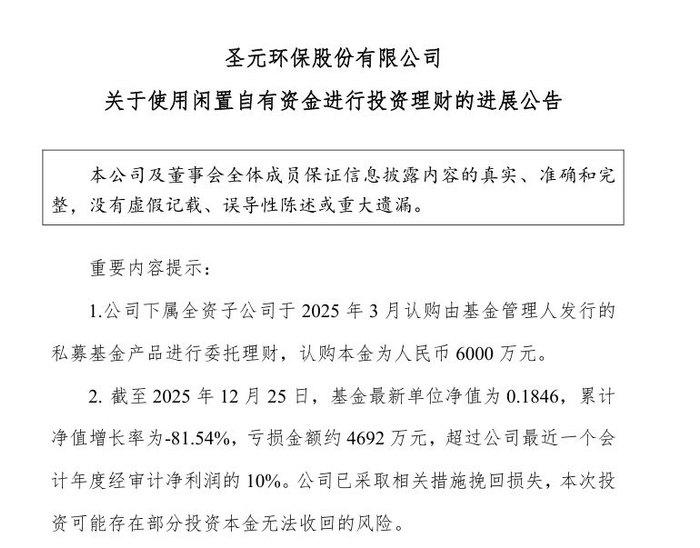 圣元环保股份有限公司

关于使用闲置自有资金进行投资理财的进展公告

本公司及董事会全体成员保证信息披露内容的真实、准确和完整，没有虚假记载、误导性陈述或重大遗漏。

重要内容提示：

1.公司下属全资子公司于 2025 年 3 月认购由基金管理人发行的私募基金产品进行委托理财，认购本金为人民币 6000 万元。

2. 截至 2025 年 12 月 25 日，基金最新单位净值为 0.1846，累计净值增长率为-81.54%，亏损金额约 4692 万元，超过公司最近一个会计年度经审计净利润的 10%。公司已采取相关措施挽回损失，本次投资可能存在部分投资本金无法收回的风险。